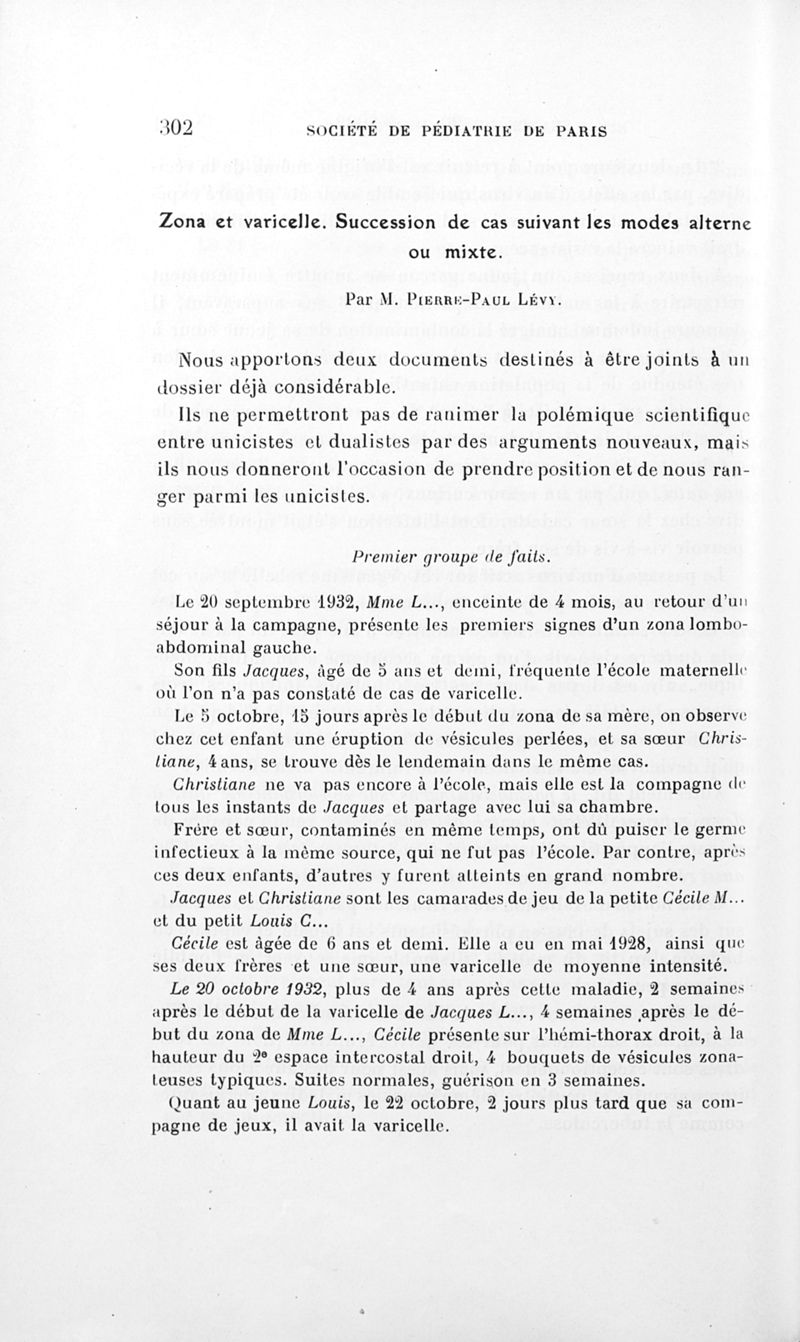 302 SOCIÉTÉ DE PÉDIATRIE DE PARIS

Zona et varicelle. Succession de cas suivant les modes alterne ou mixte.

Par M. Pierre-Paul Lévy.

Nous apportons deux documents destinés à être joints à un dossier déjà considérable.

Ils ne permettront pas de ranimer la polémique scientifique entre unicistes et dualistes par des arguments nouveaux, mais ils nous donneront l'occasion de prendre position et de nous ranger parmi les unicistes.

Premier groupe de faits.

Le 20 septembre 1932, Mme L..., enceinte de 4 mois, au retour d'un séjour à la campagne, présente les premiers signes d'un zona lombo-abdominal gauche.

Son fils Jacques, âgé de 5 ans et demi, fréquente l'école maternelle où l'on n'a pas constaté de cas de varicelle.

Le 5 octobre, 15 jours après le début du zona de sa mère, on observe chez cet enfant une éruption de vésicules perlées, et sa sœur Christiane, 4 ans, se trouve dès le lendemain dans le même cas.

Christiane ne va pas encore à l'école, mais elle est la compagne de tous les instants de Jacques et partage avec lui sa chambre.

Frère et sœur, contaminés en même temps, ont dû puiser le germe infectieux à la même source, qui ne fut pas l'école. Par contre, après ces deux enfants, d'autres y furent atteints en grand nombre.

Jacques et Christiane sont les camarades de jeu de la petite Cécile M... et du petit Louis C...

Cécile est âgée de 6 ans et demi. Elle a eu en mai 1928, ainsi que ses deux frères et une sœur, une varicelle de moyenne intensité.

Le 20 octobre 1932, plus de 4 ans après cette maladie, 2 semaines après le début de la varicelle de Jacques L..., 4 semaines après le début du zona de Mme L..., Cécile présente sur l'hémi-thorax droit, à la hauteur du 2e espace intercostal droit, 4 bouquets de vésicules zonateuses typiques. Suites normales, guérison en 3 semaines.

Quant au jeune Louis, le 22 octobre, 2 jours plus tard que sa compagne de jeux, il avait la varicelle.